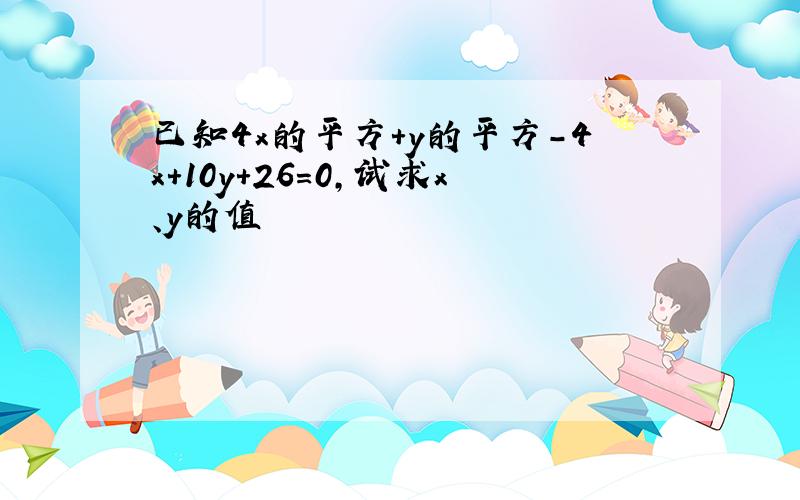 已知4x的平方+y的平方-4x+10y+26=0,试求x、y的值